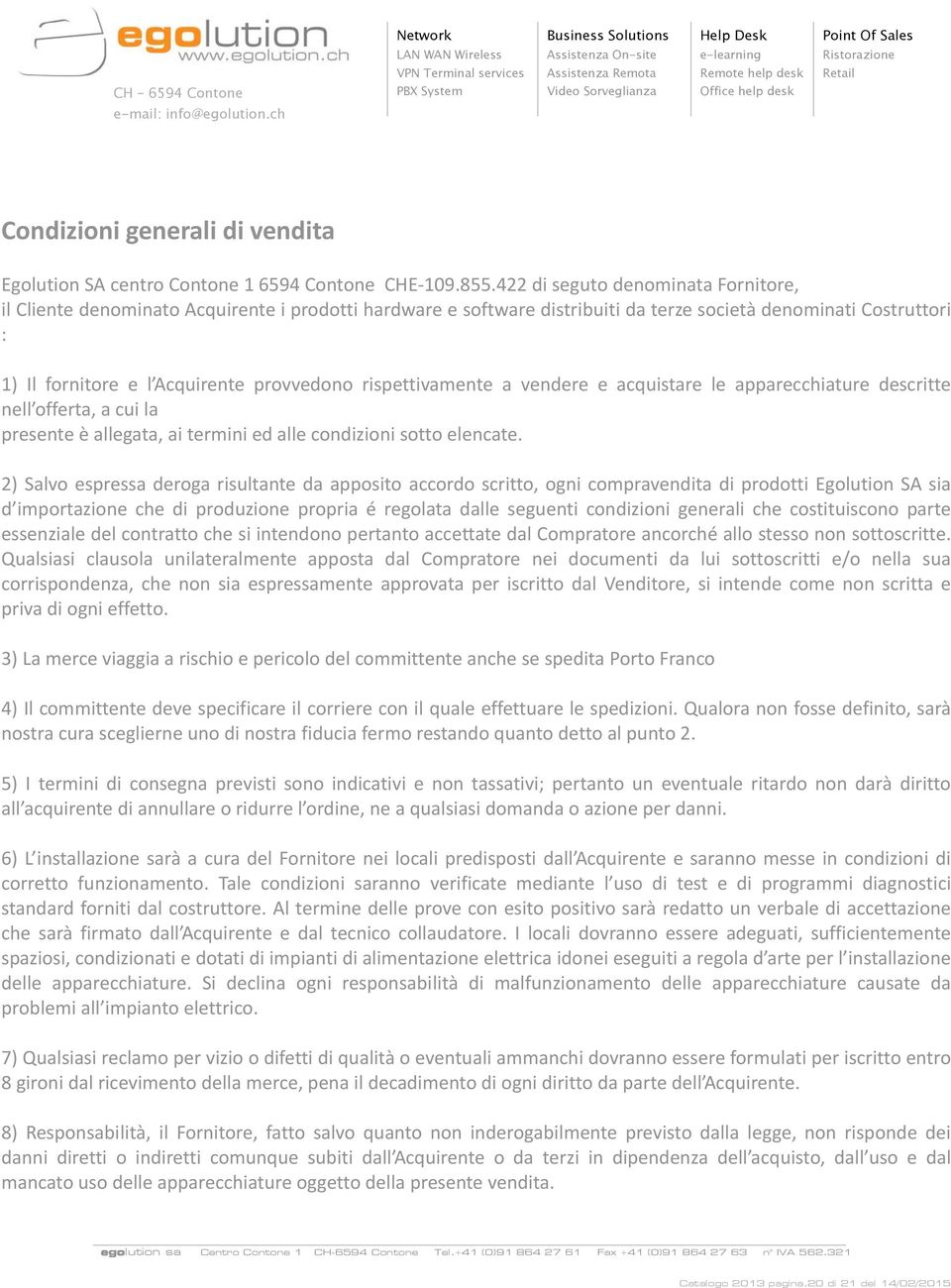 egolution
www.egolution.ch

CH - 6594 Contone
e-mail: info@egolution.ch

Network
LAN WAN Wireless
VPN Terminal services
PBX System

Business Solutions
Assistenza On-site
Assistenza Remota
Video Sorveglianza

Help Desk
e-learning
Remote help desk
Office help desk

Point Of Sales
Ristorazione
Retail

Condizioni generali di vendita

Egolution SA centro Contone 1 6594 Contone CHE-109.855.422 di seguto denominata Fornitore, il Cliente denominato Acquirente i prodotti hardware e software distribuiti da terze società denominati Costruttori :

1) Il fornitore e l'Acquirente provvedono rispettivamente a vendere e acquistare le apparecchiature descritte nell'offerta, a cui la presente è allegata, ai termini ed alle condizioni sotto elencate.

2) Salvo espressa deroga risultante da apposito accordo scritto, ogni compravendita di prodotti Egolution SA sia d'importazione che di produzione propria é regolata dalle seguenti condizioni generali che costituiscono parte essenziale del contratto che si intendono pertanto accettate dal Compratore ancorché allo stesso non sottoscritte. Qualsiasi clausola unilateralmente apposta dal Compratore nei documenti da lui sottoscritti e/o nella sua corrispondenza, che non sia espressamente approvata per iscritto dal Venditore, si intende come non scritta e priva di ogni effetto.

3) La merce viaggia a rischio e pericolo del committente anche se spedita Porto Franco

4) Il committente deve specificare il corriere con il quale effettuare le spedizioni. Qualora non fosse definito, sarà nostra cura sceglierne uno di nostra fiducia fermo restando quanto detto al punto 2.

5) I termini di consegna previsti sono indicativi e non tassativi; pertanto un eventuale ritardo non darà diritto all'acquirente di annullare o ridurre l'ordine, ne a qualsiasi domanda o azione per danni.

6) L'installazione sarà a cura del Fornitore nei locali predisposti dall'Acquirente e saranno messe in condizioni di corretto funzionamento. Tale condizioni saranno verificate mediante l'uso di test e di programmi diagnostici standard forniti dal costruttore. Al termine delle prove con esito positivo sarà redatto un verbale di accettazione che sarà firmato dall'Acquirente e dal tecnico collaudatore. I locali dovranno essere adeguati, sufficientemente spaziosi, condizionati e dotati di impianti di alimentazione elettrica idonei eseguiti a regola d'arte per l'installazione delle apparecchiature. Si declina ogni responsabilità di malfunzionamento delle apparecchiature causate da problemi all'impianto elettrico.

7) Qualsiasi reclamo per vizio o difetti di qualità o eventuali ammanchi dovranno essere formulati per iscritto entro 8 gironi dal ricevimento della merce, pena il decadimento di ogni diritto da parte dell'Acquirente.

8) Responsabilità, il Fornitore, fatto salvo quanto non inderogabilmente previsto dalla legge, non risponde dei danni diretti o indiretti comunque subiti dall'Acquirente o da terzi in dipendenza dell'acquisto, dall'uso e dal mancato uso delle apparecchiature oggetto della presente vendita.

egolution sa Centro Contone 1 CH-6594 Contone Tel.+41 (0)91 864 27 61 Fax +41 (0)91 864 27 63 n° IVA 562.321

Catalogo 2013 pagina.20 di 21 del 14/02/2015